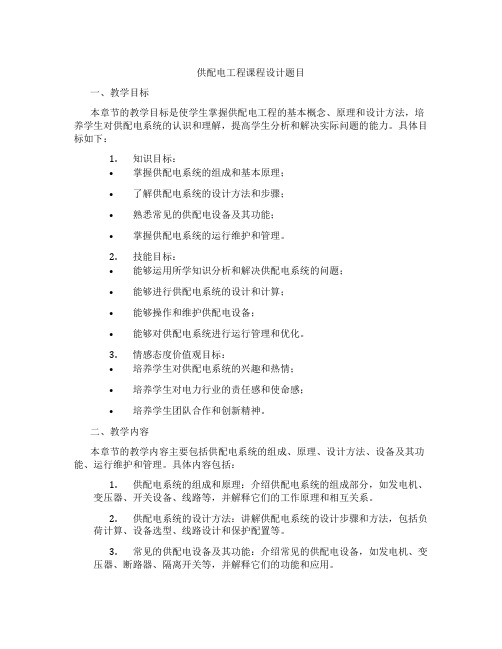 供配电工程课程设计题目

一、教学目标

本章节的教学目标是使学生掌握供配电工程的基本概念、原理和设计方法，培养学生对供配电系统的认识和理解，提高学生分析和解决实际问题的能力。具体目标如下：

1. 知识目标：
• 掌握供配电系统的组成和基本原理；
• 了解供配电系统的设计方法和步骤；
• 熟悉常见的供配电设备及其功能；
• 掌握供配电系统的运行维护和管理。

2. 技能目标：
• 能够运用所学知识分析和解决供配电系统的问题；
• 能够进行供配电系统的设计和计算；
• 能够操作和维护供配电设备；
• 能够对供配电系统进行运行管理和优化。

3. 情感态度价值观目标：
• 培养学生对供配电系统的兴趣和热情；
• 培养学生对电力行业的责任感和使命感；
• 培养学生团队合作和创新精神。

二、教学内容

本章节的教学内容主要包括供配电系统的组成、原理、设计方法、设备及其功能、运行维护和管理。具体内容包括：

1. 供配电系统的组成和原理：介绍供配电系统的组成部分，如发电机、变压器、开关设备、线路等，并解释它们的工作原理和相互关系。

2. 供配电系统的设计方法：讲解供配电系统的设计步骤和方法，包括负荷计算、设备选型、线路设计和保护配置等。

3. 常见的供配电设备及其功能：介绍常见的供配电设备，如发电机、变压器、断路器、隔离开关等，并解释它们的功能和应用。